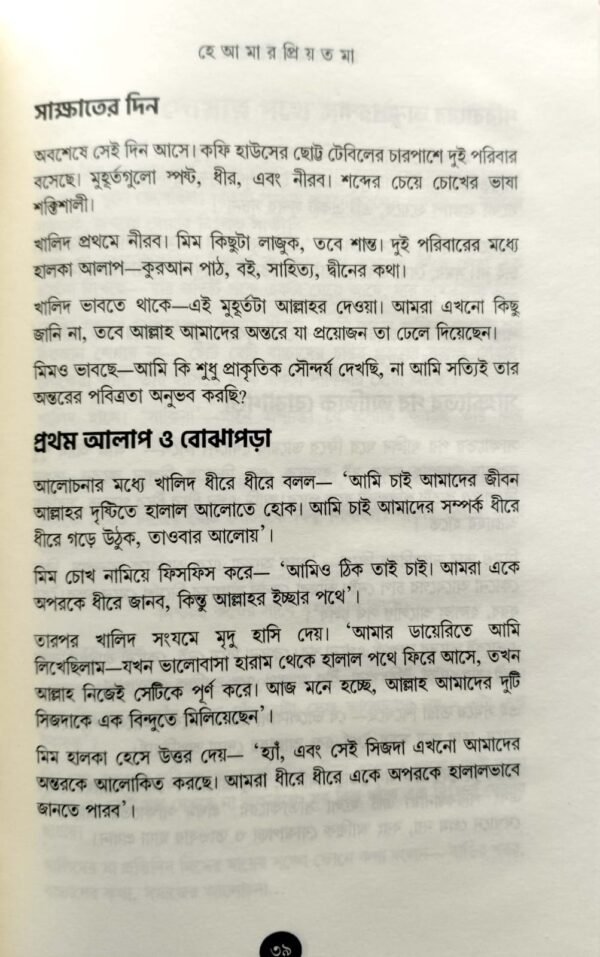 হে আ মা র প্রি য় ত মা

সাক্ষাতের দিন

অবশেষে সেই দিন আসে। কফি হাউসের ছোট্ট টেবিলের চারপাশে দুই পরিবার বসেছে। মুহূর্তগুলো স্পষ্ট, ধীর, এবং নীরব। শব্দের চেয়ে চোখের ভাষা শক্তিশালী।

খালিদ প্রথমে নীরব। মিম কিছুটা লাজুক, তবে শান্ত। দুই পরিবারের মধ্যে হালকা আলাপ—কুরআন পাঠ, বই, সাহিত্য, দ্বীনের কথা।

খালিদ ভাবতে থাকে—এই মুহূর্তটা আল্লাহর দেওয়া। আমরা এখনো কিছু জানি না, তবে আল্লাহ আমাদের অন্তরে যা প্রয়োজন তা ঢেলে দিয়েছেন।

মিমও ভাবছে—আমি কি শুধু প্রাকৃতিক সৌন্দর্য দেখছি, না আমি সত্যিই তার অন্তরের পবিত্রতা অনুভব করছি?

প্রথম আলাপ ও বোঝাপড়া

আলোচনার মধ্যে খালিদ ধীরে ধীরে বলল— 'আমি চাই আমাদের জীবন আল্লাহর দৃষ্টিতে হালাল আলোতে হোক। আমি চাই আমাদের সম্পর্ক ধীরে ধীরে গড়ে উঠুক, তাওবার আলোয়'।

মিম চোখ নামিয়ে ফিসফিস করে— 'আমিও ঠিক তাই চাই। আমরা একে অপরকে ধীরে জানব, কিন্তু আল্লাহর ইচ্ছার পথে'।

তারপর খালিদ সংযমে মৃদু হাসি দেয়। 'আমার ডায়েরিতে আমি লিখেছিলাম—যখন ভালোবাসা হারাম থেকে হালাল পথে ফিরে আসে, তখন আল্লাহ নিজেই সেটিকে পূর্ণ করে। আজ মনে হচ্ছে, আল্লাহ আমাদের দুটি সিজদাকে এক বিন্দুতে মিলিয়েছেন'।

মিম হালকা হেসে উত্তর দেয়— 'হ্যাঁ, এবং সেই সিজদা এখনো আমাদের অন্তরকে আলোকিত করছে। আমরা ধীরে ধীরে একে অপরকে হালালভাবে জানতে পারব'।

৩৯